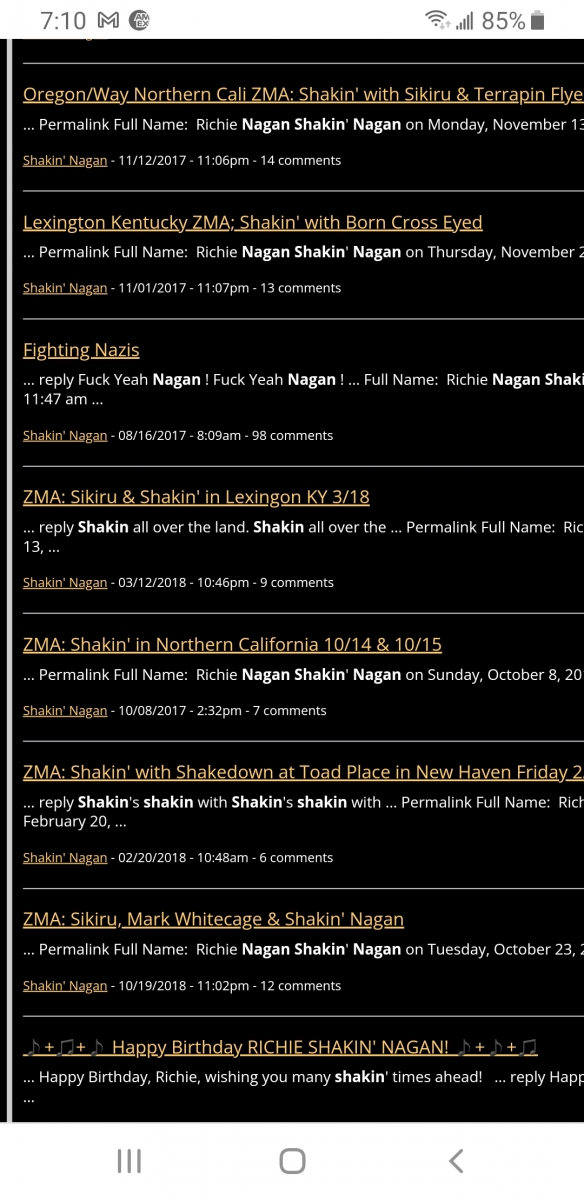 7:10 85%

Oregon/Way Northern Cali ZMA: Shakin' with Sikiru & Terrapin Flye

... Permalink Full Name: Richie Nagan Shakin' Nagan on Monday, November 13

Shakin' Nagan - 11/12/2017 - 11:06pm - 14 comments

Lexington Kentucky ZMA; Shakin' with Born Cross Eyed

... Permalink Full Name: Richie Nagan Shakin' Nagan on Thursday, November 2

Shakin' Nagan - 11/01/2017 - 11:07pm - 13 comments

Fighting Nazis

... reply Fuck Yeah Nagan ! Fuck Yeah Nagan ! ... Full Name: Richie Nagan Shaki 11:47 am ...

Shakin' Nagan - 08/16/2017 - 8:09am - 98 comments

ZMA: Sikiru & Shakin' in Lexingon KY 3/18

... reply Shakin all over the land. Shakin all over the ... Permalink Full Name: Ric 13, ...

Shakin' Nagan - 03/12/2018 - 10:46pm - 9 comments

ZMA: Shakin' in Northern California 10/14 & 10/15

... Permalink Full Name: Richie Nagan Shakin' Nagan on Sunday, October 8, 20

Shakin' Nagan - 10/08/2017 - 2:32pm - 7 comments

ZMA: Shakin' with Shakedown at Toad Place in New Haven Friday 2

... reply Shakin's shakin with Shakin's shakin with ... Permalink Full Name: Rich February 20, ...

Shakin' Nagan - 02/20/2018 - 10:48am - 6 comments

ZMA: Sikiru, Mark Whitecage & Shakin' Nagan

... Permalink Full Name: Richie Nagan Shakin' Nagan on Tuesday, October 23, 2

Shakin' Nagan - 10/19/2018 - 11:02pm - 12 comments

♪+♫+♪ Happy Birthday RICHIE SHAKIN' NAGAN! ♪+♪+♫

... Happy Birthday, Richie, wishing you many shakin' times ahead! ... reply Happ ...